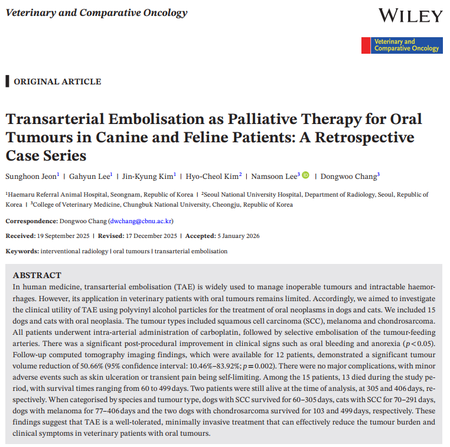 Veterinary and Comparative Oncology

WILEY

Veterinary and Comparative Oncology

ORIGINAL ARTICLE

Transarterial Embolisation as Palliative Therapy for Oral Tumours in Canine and Feline Patients: A Retrospective Case Series

Sunghoon Jeon$^1$ | Gahyun Lee$^1$ | Jin-Kyung Kim$^1$ | Hyo-Cheol Kim$^2$ | Namsoon Lee$^3$ | Dongwoo Chang$^3$

$^1$Haemaru Referral Animal Hospital, Seongnam, Republic of Korea | $^2$Seoul National University Hospital, Department of Radiology, Seoul, Republic of Korea | $^3$College of Veterinary Medicine, Chungbuk National University, Cheongju, Republic of Korea

Correspondence: Dongwoo Chang (dwchang@cbnu.ac.kr)

Received: 19 September 2025 | Revised: 17 December 2025 | Accepted: 5 January 2026

Keywords: interventional radiology | oral tumours | transarterial embolisation

ABSTRACT
In human medicine, transarterial embolisation (TAE) is widely used to manage inoperable tumours and intractable haemorrhages. However, its application in veterinary patients with oral tumours remains limited. Accordingly, we aimed to investigate the clinical utility of TAE using polyvinyl alcohol particles for the treatment of oral neoplasms in dogs and cats. We included 15 dogs and cats with oral neoplasia. The tumour types included squamous cell carcinoma (SCC), melanoma and chondrosarcoma. All patients underwent intra-arterial administration of carboplatin, followed by selective embolisation of the tumour-feeding arteries. There was a significant post-procedural improvement in clinical signs such as oral bleeding and anorexia ($p < 0.05$). Follow-up computed tomography imaging findings, which were available for 12 patients, demonstrated a significant tumour volume reduction of 50.66% (95% confidence interval: 10.46%–83.92%; $p = 0.002$). There were no major complications, with minor adverse events such as skin ulceration or transient pain being self-limiting. Among the 15 patients, 13 died during the study period, with survival times ranging from 60 to 499 days. Two patients were still alive at the time of analysis, at 305 and 406 days, respectively. When categorised by species and tumour type, dogs with SCC survived for 60–305 days, cats with SCC for 70–291 days, dogs with melanoma for 77–406 days and the two dogs with chondrosarcoma survived for 103 and 499 days, respectively. These findings suggest that TAE is a well-tolerated, minimally invasive treatment that can effectively reduce the tumour burden and clinical symptoms in veterinary patients with oral tumours.